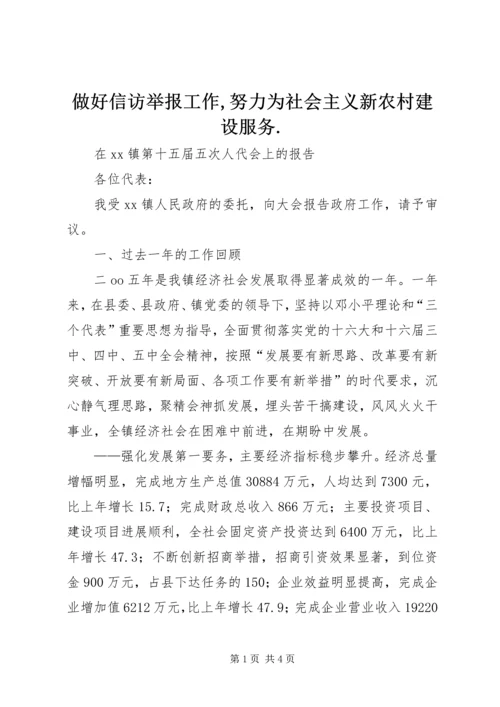 做好信访举报工作,努力为社会主义新农村建设服务.

在 xx 镇第十五届五次人代会上的报告

各位代表：

我受 xx 镇人民政府的委托，向大会报告政府工作，请予审议。

一、过去一年的工作回顾

二 oo 五年是我镇经济社会发展取得显著成效的一年。一年来，在县委、县政府、镇党委的领导下，坚持以邓小平理论和“三个代表”重要思想为指导，全面贯彻落实党的十六大和十六届三中、四中、五中全会精神，按照“发展要有新思路、改革要有新突破、开放要有新局面、各项工作要有新举措”的时代要求，沉心静气理思路，聚精会神抓发展，埋头苦干搞建设，风风火火干事业，全镇经济社会在困难中前进，在期盼中发展。

——强化发展第一要务，主要经济指标稳步攀升。经济总量增幅明显，完成地方生产总值 30884 万元，人均达到 7300 元，比上年增长 15.7；完成财政总收入 866 万元；主要投资项目、建设项目进展顺利，全社会固定资产投资达到 6400 万元，比上年增长 47.3；不断创新招商举措，招商引资效果显著，到位资金 900 万元，占县下达任务的 150；企业效益明显提高，完成企业增加值 6212 万元,比上年增长 47.9；完成企业营业收入 19220

第 1 页 共 4 页